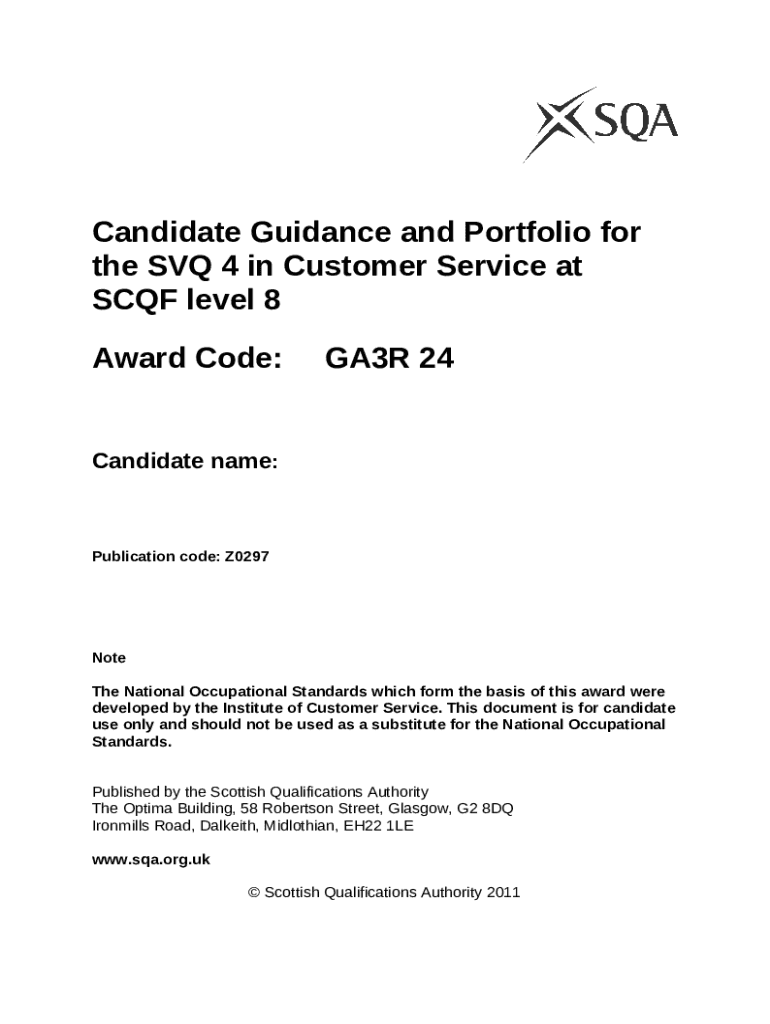 SQA

Candidate Guidance and Portfolio for the SVQ 4 in Customer Service at SCQF level 8

Award Code: GA3R 24

Candidate name:

Publication code: Z0297

Note

The National Occupational Standards which form the basis of this award were developed by the Institute of Customer Service. This document is for candidate use only and should not be used as a substitute for the National Occupational Standards.

Published by the Scottish Qualifications Authority
The Optima Building, 58 Robertson Street, Glasgow, G2 8DQ
Ironmills Road, Dalkeith, Midlothian, EH22 1LE

www.sqa.org.uk

© Scottish Qualifications Authority 2011